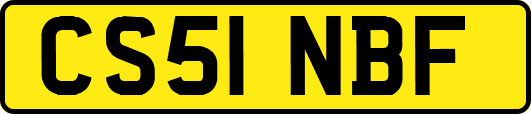 CS51 NBF